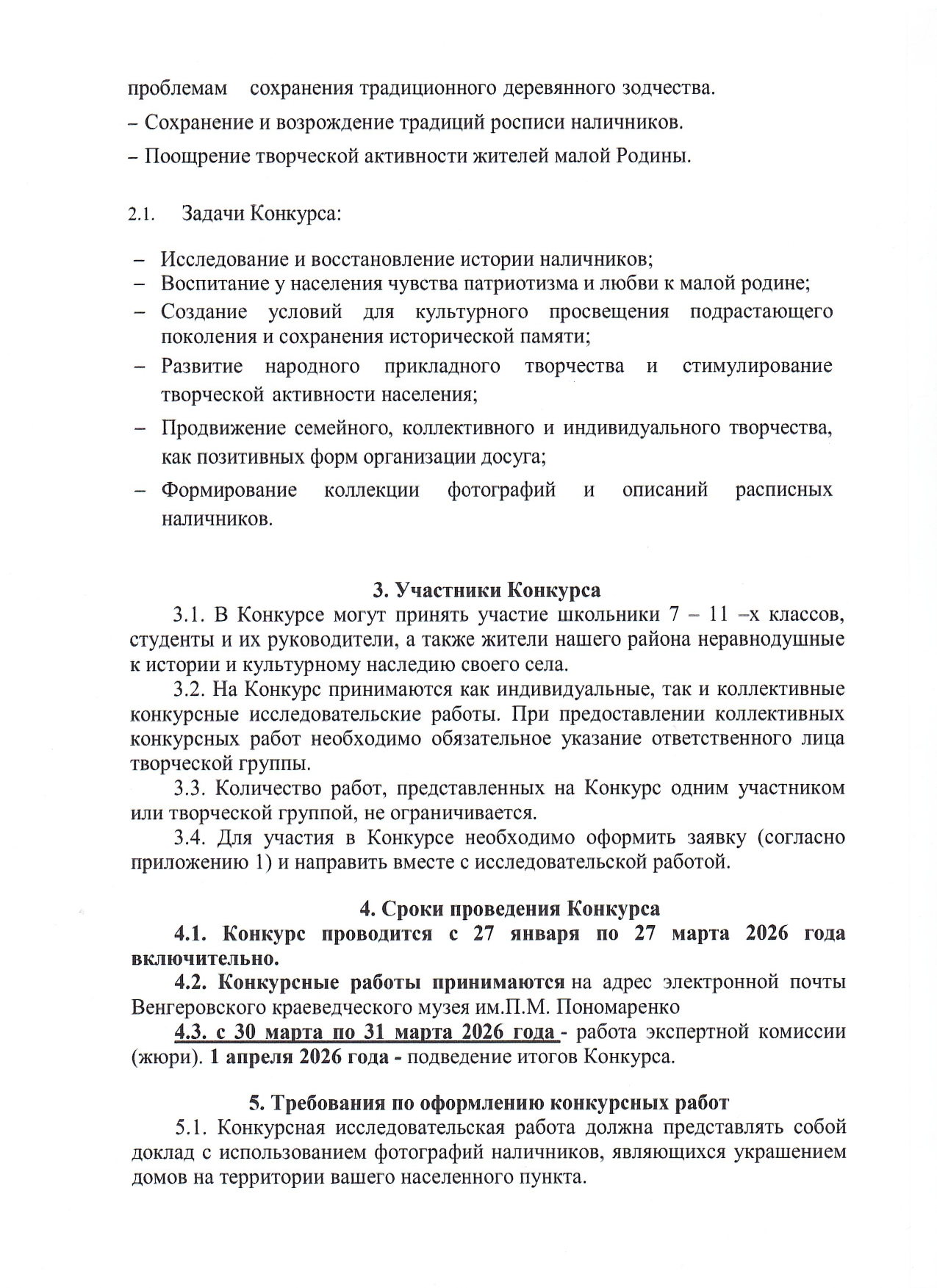 проблемам сохранения традиционного деревянного зодчества.
– Сохранение и возрождение традиций росписи наличников.
– Поощрение творческой активности жителей малой Родины.

2.1. Задачи Конкурса:

– Исследование и восстановление истории наличников;
– Воспитание у населения чувства патриотизма и любви к малой родине;
– Создание условий для культурного просвещения подрастающего поколения и сохранения исторической памяти;
– Развитие народного прикладного творчества и стимулирование творческой активности населения;
– Продвижение семейного, коллективного и индивидуального творчества, как позитивных форм организации досуга;
– Формирование коллекции фотографий и описаний расписных наличников.

3. Участники Конкурса
3.1. В Конкурсе могут принять участие школьники 7 – 11 –х классов, студенты и их руководители, а также жители нашего района неравнодушные к истории и культурному наследию своего села.
3.2. На Конкурс принимаются как индивидуальные, так и коллективные конкурсные исследовательские работы. При предоставлении коллективных конкурсных работ необходимо обязательное указание ответственного лица творческой группы.
3.3. Количество работ, представленных на Конкурс одним участником или творческой группой, не ограничивается.
3.4. Для участия в Конкурсе необходимо оформить заявку (согласно приложению 1) и направить вместе с исследовательской работой.

4. Сроки проведения Конкурса
4.1. Конкурс проводится с 27 января по 27 марта 2026 года включительно.
4.2. Конкурсные работы принимаются на адрес электронной почты Венгеровского краеведческого музея им.П.М. Пономаренко
4.3. с 30 марта по 31 марта 2026 года - работа экспертной комиссии (жюри). 1 апреля 2026 года - подведение итогов Конкурса.

5. Требования по оформлению конкурсных работ
5.1. Конкурсная исследовательская работа должна представлять собой доклад с использованием фотографий наличников, являющихся украшением домов на территории вашего населенного пункта.